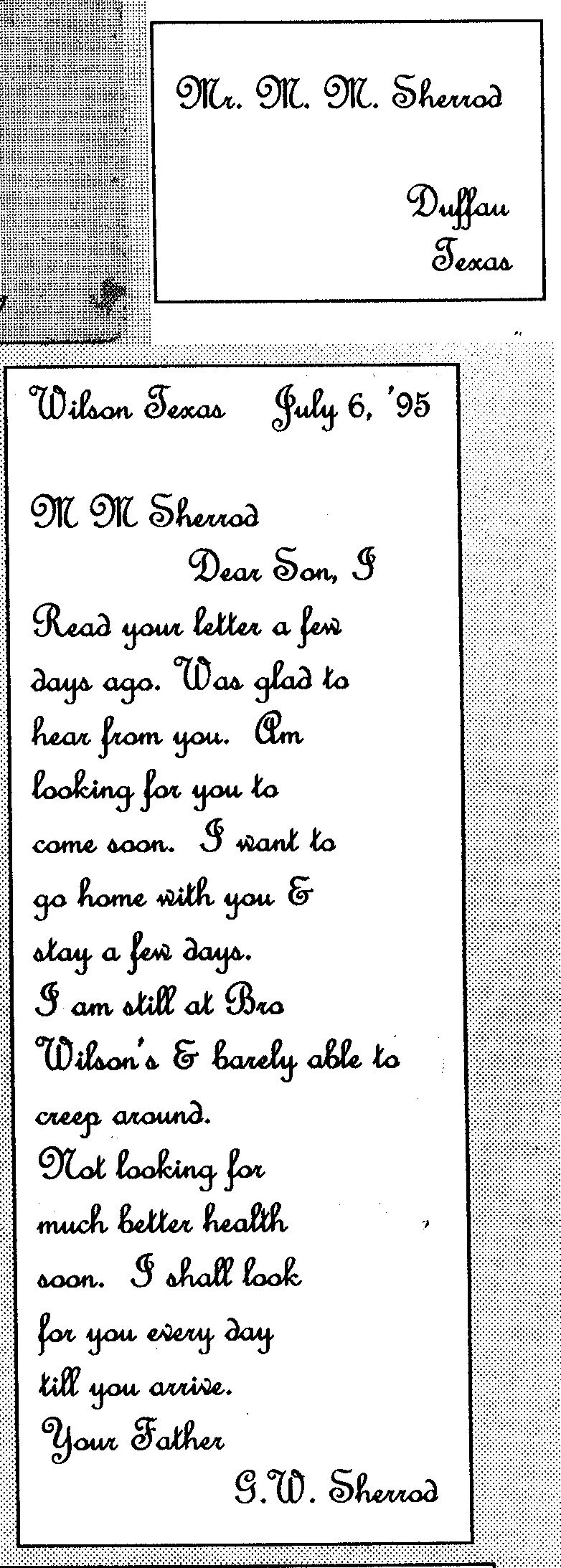 Mr. M. M. Sherrod

Duffau
Texas

Wilson Texas July 6, '95

M M Sherrod
Dear Son, I

Read your letter a few days ago. Was glad to hear from you. Am looking for you to come soon. I want to go home with you & stay a few days.
I am still at Bro Wilson's & barely able to creep around.
Not looking for much better health soon. I shall look for you every day till you arrive.
Your Father
G.W. Sherrod